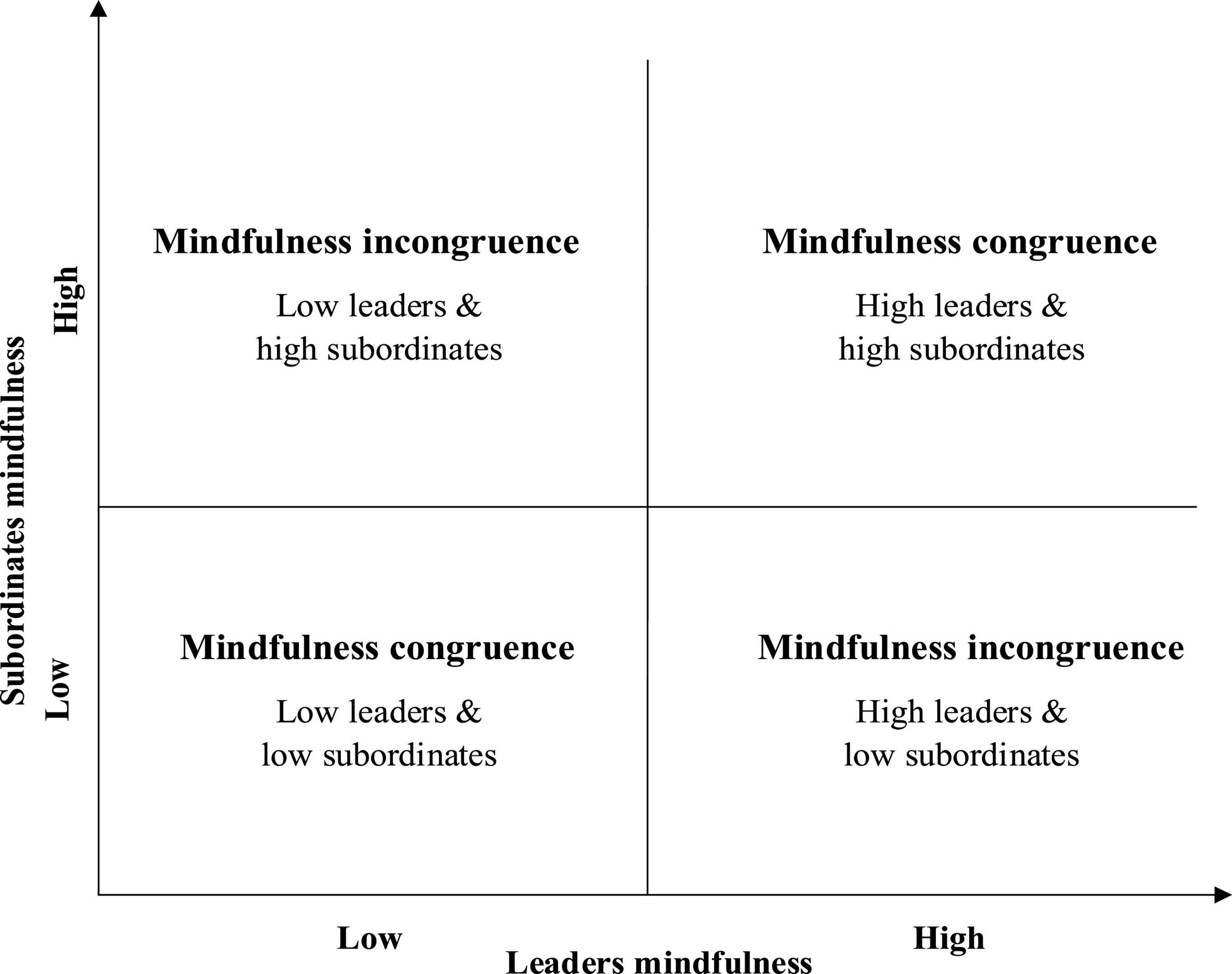 Subordinates mindfulness

High

Low

Mindfulness incongruence

Low leaders & high subordinates

Mindfulness congruence

High leaders & high subordinates

Mindfulness congruence

Low leaders & low subordinates

Mindfulness incongruence

High leaders & low subordinates

Low

High

Leaders mindfulness